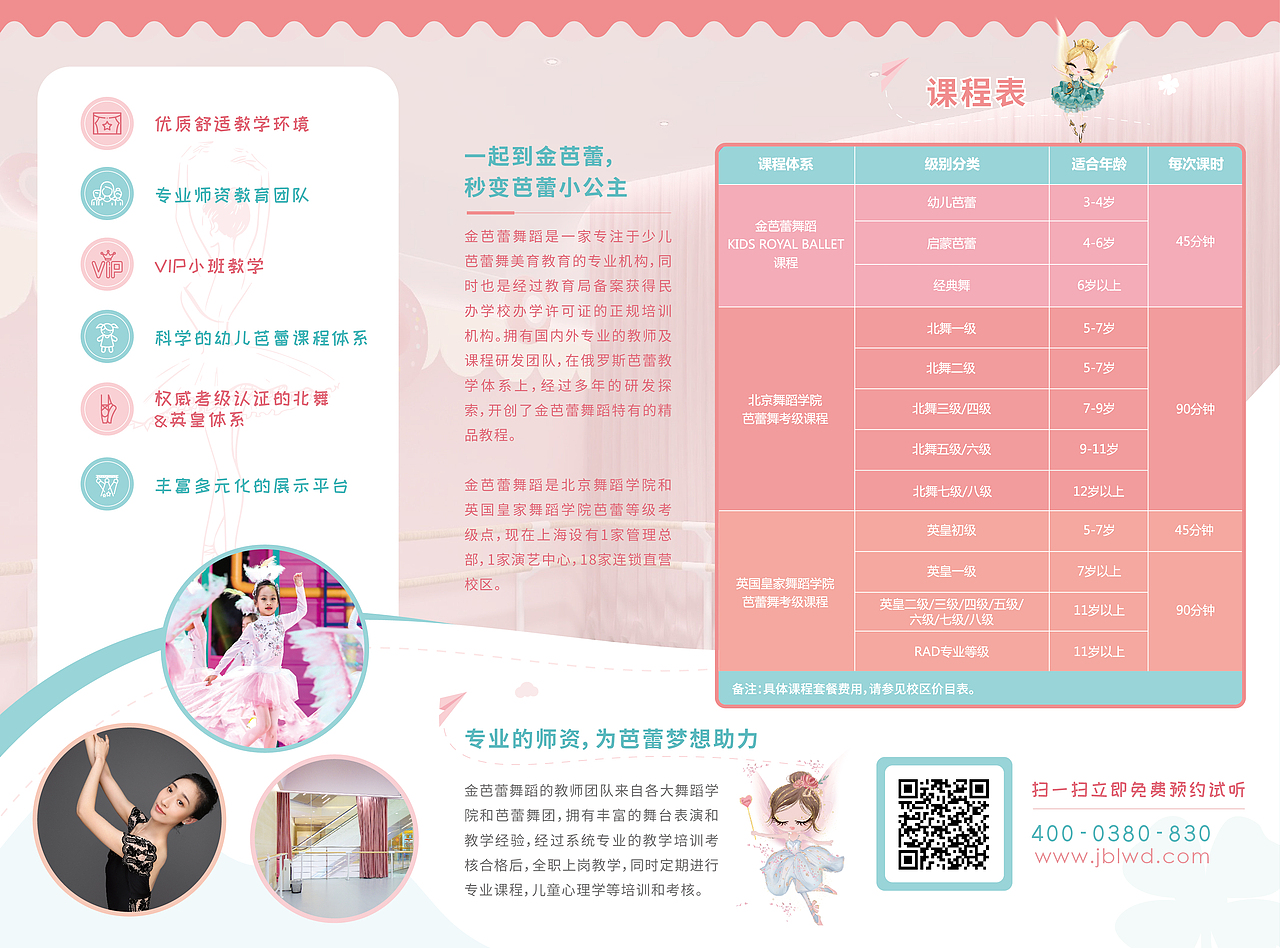 优质舒适教学环境

专业师资教育团队

VIP小班教学

科学的幼儿芭蕾课程体系

权威考级认证的北舞&英皇体系

丰富多元化的展示平台

一起到金芭蕾，
秒变芭蕾小公主

金芭蕾舞蹈是一家专注于少儿芭蕾舞美育教育的专业机构，同时也是经过教育局备案获得民办学校办学许可证的正规培训机构。拥有国内外专业的教师及课程研发团队，在俄罗斯芭蕾教学体系上，经过多年的研发探索，开创了金芭蕾舞蹈特有的精品教程。

金芭蕾舞蹈是北京舞蹈学院和英国皇家舞蹈学院芭蕾等级考级点，现在上海设有1家管理总部，1家演艺中心，18家连锁直营校区。

课程表

| 课程体系 | 级别分类 | 适合年龄 | 每次课时 |
|---|---|---|---|
| 金芭蕾舞蹈 KIDS ROYAL BALLET 课程 | 幼儿芭蕾 | 3-4岁 | 45分钟 |
| | 启蒙芭蕾 | 4-6岁 | |
| | 经典舞 | 6岁以上 | |
| 北京舞蹈学院 芭蕾舞考级课程 | 北舞一级 | 5-7岁 | 90分钟 |
| | 北舞二级 | 5-7岁 | |
| | 北舞三级/四级 | 7-9岁 | |
| | 北舞五级/六级 | 9-11岁 | |
| | 北舞七级/八级 | 12岁以上 | |
| 英国皇家舞蹈学院 芭蕾舞考级课程 | 英皇初级 | 5-7岁 | 45分钟 |
| | 英皇一级 | 7岁以上 | 90分钟 |
| | 英皇二级/三级/四级/五级/六级/七级/八级 | 11岁以上 | |
| | RAD专业等级 | 11岁以上 | |

备注：具体课程套餐费用，请参见校区价目表。

专业的师资，为芭蕾梦想助力

金芭蕾舞蹈的教师团队来自各大舞蹈学院和芭蕾舞团，拥有丰富的舞台表演和教学经验，经过系统专业的教学培训考核合格后，全职上岗教学，同时定期进行专业课程，儿童心理学等培训和考核。

扫一扫立即免费预约试听
400-0380-830
www.jblwd.com